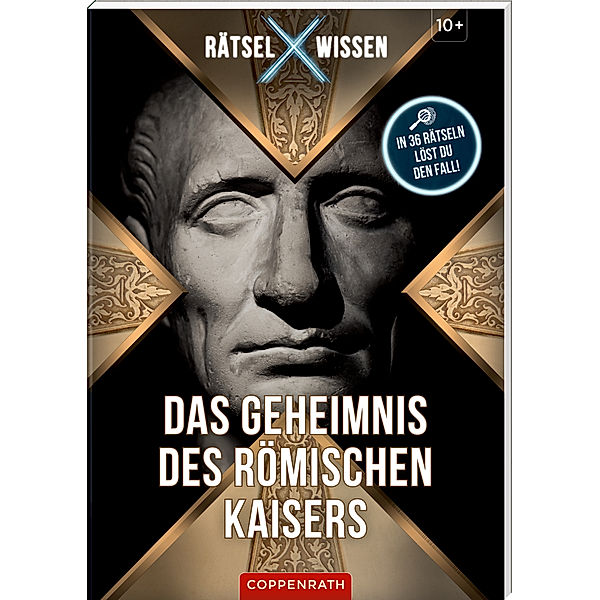 RÄTSEL X WISSEN

10+

IN 36 RÄTSELN LÖST DU DEN FALL!

DAS GEHEIMNIS DES RÖMISCHEN KAISERS

COPPENRATH